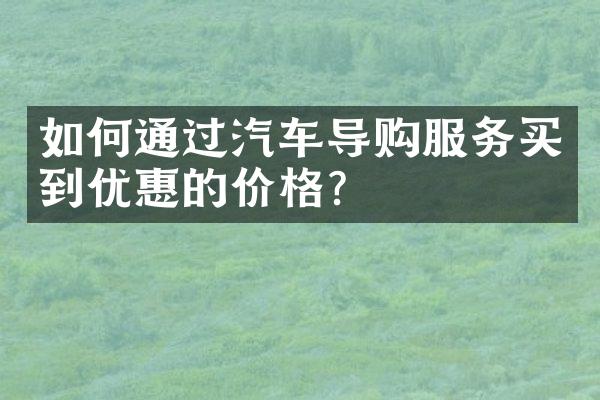 如何通过汽车导购服务买到优惠的价格？